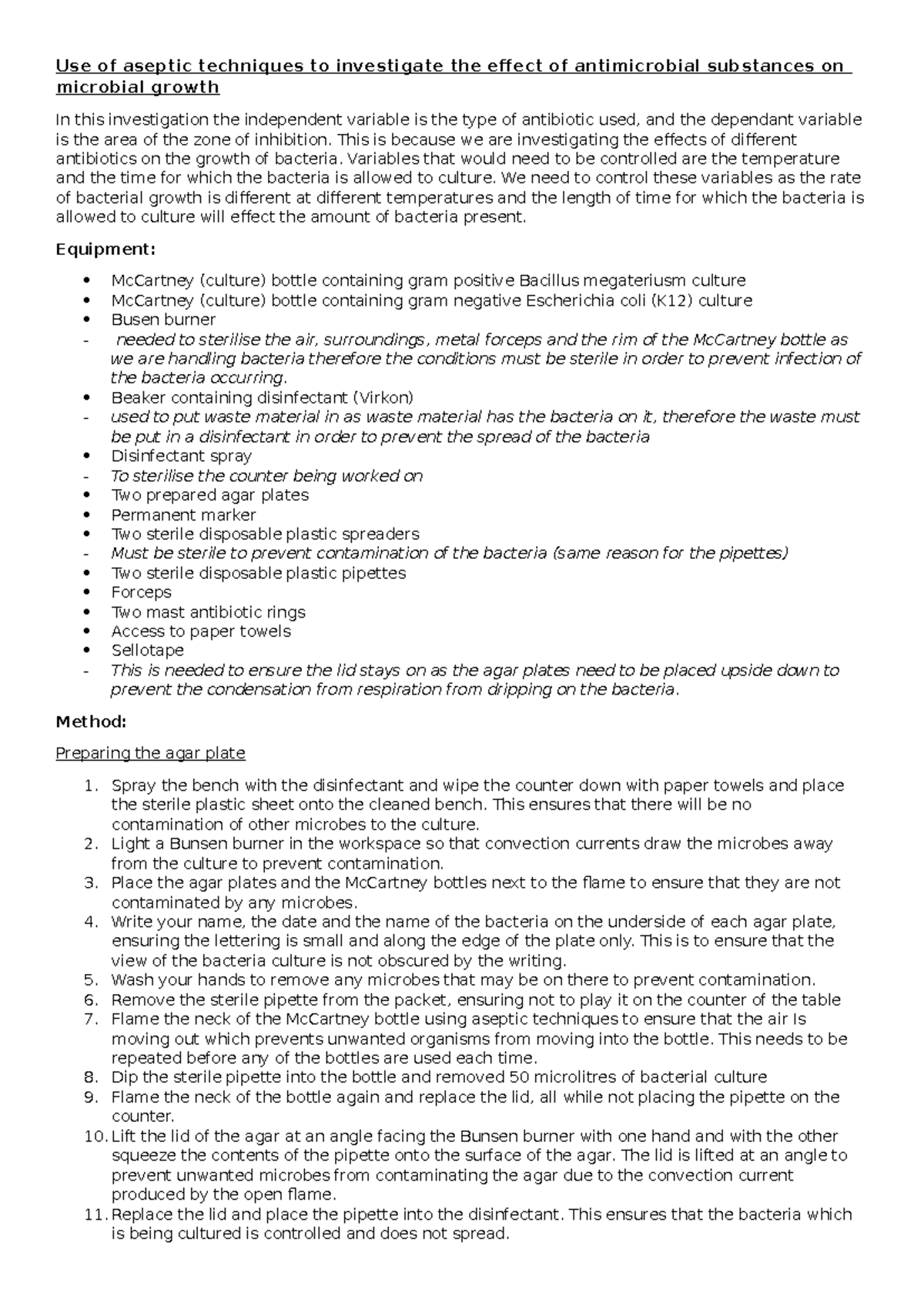 Use of aseptic techniques to investigate the effect of antimicrobial substances on microbial growth

In this investigation the independent variable is the type of antibiotic used, and the dependant variable is the area of the zone of inhibition. This is because we are investigating the effects of different antibiotics on the growth of bacteria. Variables that would need to be controlled are the temperature and the time for which the bacteria is allowed to culture. We need to control these variables as the rate of bacterial growth is different at different temperatures and the length of time for which the bacteria is allowed to culture will effect the amount of bacteria present.

Equipment:

• McCartney (culture) bottle containing gram positive Bacillus megateriusm culture
• McCartney (culture) bottle containing gram negative Escherichia coli (K12) culture
• Busen burner
- needed to sterilise the air, surroundings, metal forceps and the rim of the McCartney bottle as we are handling bacteria therefore the conditions must be sterile in order to prevent infection of the bacteria occurring.
• Beaker containing disinfectant (Virkon)
- used to put waste material in as waste material has the bacteria on it, therefore the waste must be put in a disinfectant in order to prevent the spread of the bacteria
• Disinfectant spray
- To sterilise the counter being worked on
• Two prepared agar plates
• Permanent marker
• Two sterile disposable plastic spreaders
- Must be sterile to prevent contamination of the bacteria (same reason for the pipettes)
• Two sterile disposable plastic pipettes
• Forceps
• Two mast antibiotic rings
• Access to paper towels
• Sellotape
- This is needed to ensure the lid stays on as the agar plates need to be placed upside down to prevent the condensation from respiration from dripping on the bacteria.

Method:

Preparing the agar plate

1. Spray the bench with the disinfectant and wipe the counter down with paper towels and place the sterile plastic sheet onto the cleaned bench. This ensures that there will be no contamination of other microbes to the culture.
2. Light a Bunsen burner in the workspace so that convection currents draw the microbes away from the culture to prevent contamination.
3. Place the agar plates and the McCartney bottles next to the flame to ensure that they are not contaminated by any microbes.
4. Write your name, the date and the name of the bacteria on the underside of each agar plate, ensuring the lettering is small and along the edge of the plate only. This is to ensure that the view of the bacteria culture is not obscured by the writing.
5. Wash your hands to remove any microbes that may be on there to prevent contamination.
6. Remove the sterile pipette from the packet, ensuring not to play it on the counter of the table
7. Flame the neck of the McCartney bottle using aseptic techniques to ensure that the air Is moving out which prevents unwanted organisms from moving into the bottle. This needs to be repeated before any of the bottles are used each time.
8. Dip the sterile pipette into the bottle and removed 50 microlitres of bacterial culture
9. Flame the neck of the bottle again and replace the lid, all while not placing the pipette on the counter.
10. Lift the lid of the agar at an angle facing the Bunsen burner with one hand and with the other squeeze the contents of the pipette onto the surface of the agar. The lid is lifted at an angle to prevent unwanted microbes from contaminating the agar due to the convection current produced by the open flame.
11. Replace the lid and place the pipette into the disinfectant. This ensures that the bacteria which is being cultured is controlled and does not spread.